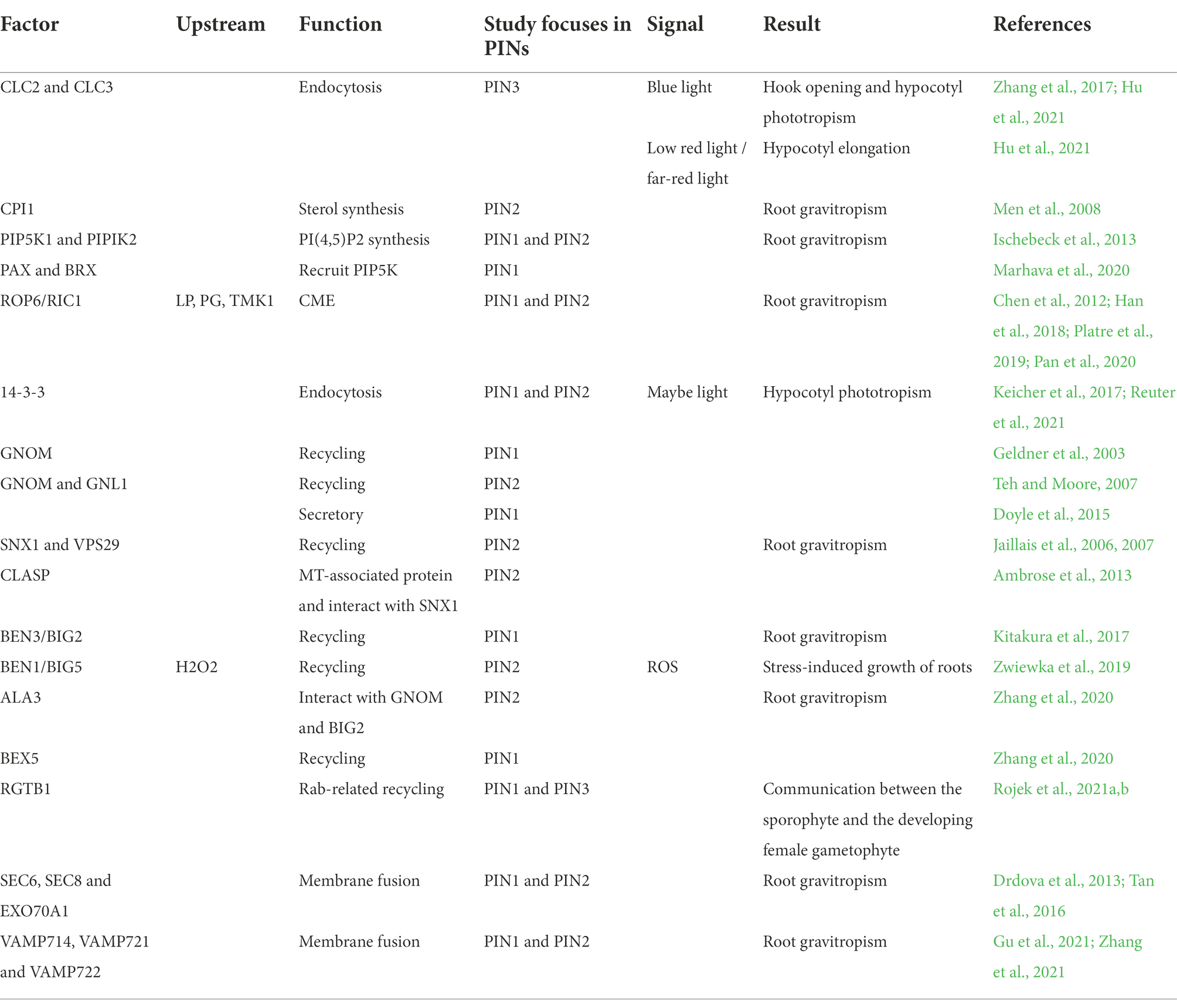 | Factor | Upstream | Function | Study focuses in PINs | Signal | Result | References |
|---|---|---|---|---|---|---|
| CLC2 and CLC3 | | Endocytosis | PIN3 | Blue light | Hook opening and hypocotyl phototropism | Zhang et al., 2017; Hu et al., 2021 |
| | | | | Low red light / far-red light | Hypocotyl elongation | Hu et al., 2021 |
| CPI1 | | Sterol synthesis | PIN2 | | Root gravitropism | Men et al., 2008 |
| PIP5K1 and PIPIK2 | | PI(4,5)P2 synthesis | PIN1 and PIN2 | | Root gravitropism | Ischebeck et al., 2013 |
| PAX and BRX | | Recruit PIP5K | PIN1 | | | Marhava et al., 2020 |
| ROP6/RIC1 | LP, PG, TMK1 | CME | PIN1 and PIN2 | | Root gravitropism | Chen et al., 2012; Han et al., 2018; Platre et al., 2019; Pan et al., 2020 |
| 14-3-3 | | Endocytosis | PIN1 and PIN2 | Maybe light | Hypocotyl phototropism | Keicher et al., 2017; Reuter et al., 2021 |
| GNOM | | Recycling | PIN1 | | | Geldner et al., 2003 |
| GNOM and GNL1 | | Recycling | PIN2 | | | Teh and Moore, 2007 |
| | | Secretory | PIN1 | | | Doyle et al., 2015 |
| SNX1 and VPS29 | | Recycling | PIN2 | | Root gravitropism | Jaillais et al., 2006, 2007 |
| CLASP | | MT-associated protein and interact with SNX1 | PIN2 | | | Ambrose et al., 2013 |
| BEN3/BIG2 | | Recycling | PIN1 | | Root gravitropism | Kitakura et al., 2017 |
| BEN1/BIG5 | H2O2 | Recycling | PIN2 | ROS | Stress-induced growth of roots | Zwiewka et al., 2019 |
| ALA3 | | Interact with GNOM and BIG2 | PIN2 | | Root gravitropism | Zhang et al., 2020 |
| BEX5 | | Recycling | PIN1 | | | Zhang et al., 2020 |
| RGTB1 | | Rab-related recycling | PIN1 and PIN3 | | Communication between the sporophyte and the developing female gametophyte | Rojek et al., 2021a,b |
| SEC6, SEC8 and EXO70A1 | | Membrane fusion | PIN1 and PIN2 | | Root gravitropism | Drdova et al., 2013; Tan et al., 2016 |
| VAMP714, VAMP721 and VAMP722 | | Membrane fusion | PIN1 and PIN2 | | Root gravitropism | Gu et al., 2021; Zhang et al., 2021 |